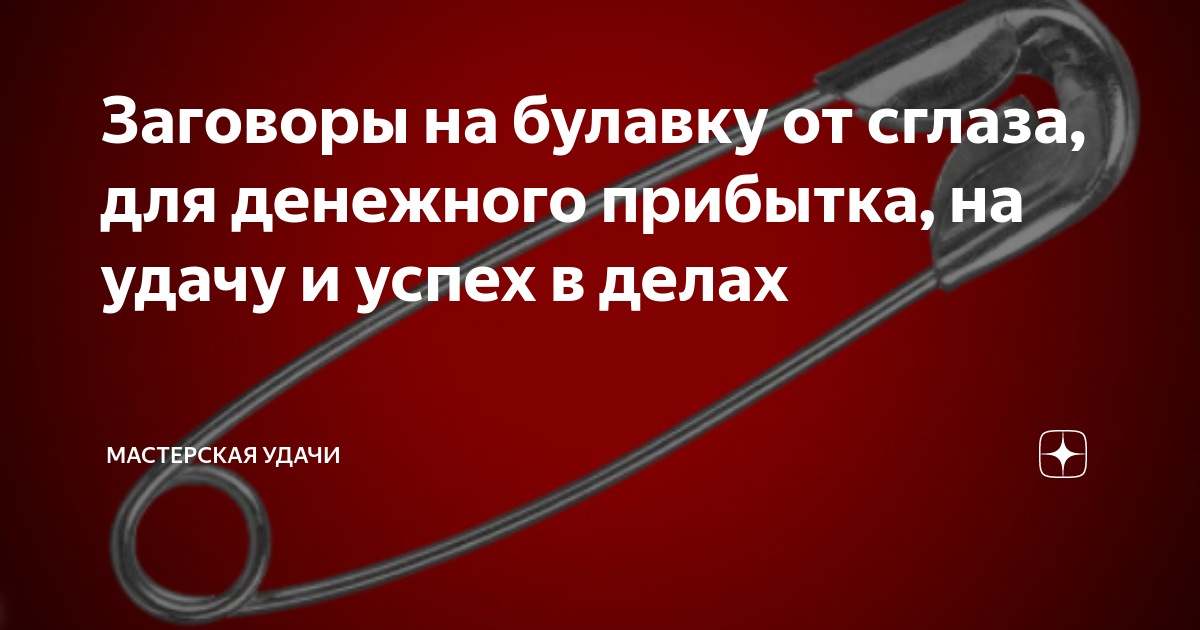 Заговоры на булавку от сглаза, для денежного прибытка, на удачу и успех в делах

МАСТЕРСКАЯ УДАЧИ